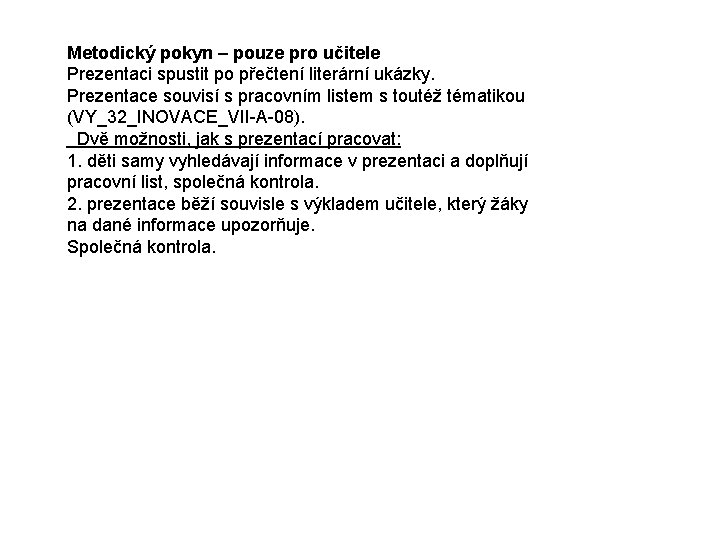 Metodický pokyn – pouze pro učitele
Prezentaci spustit po přečtení literární ukázky.
Prezentace souvisí s pracovním listem s toutéž tématikou (VY_32_INOVACE_VII-A-08).
Dvě možnosti, jak s prezentací pracovat:
1. děti samy vyhledávají informace v prezentaci a doplňují pracovní list, společná kontrola.
2. prezentace běží souvisle s výkladem učitele, který žáky na dané informace upozorňuje.
Společná kontrola.